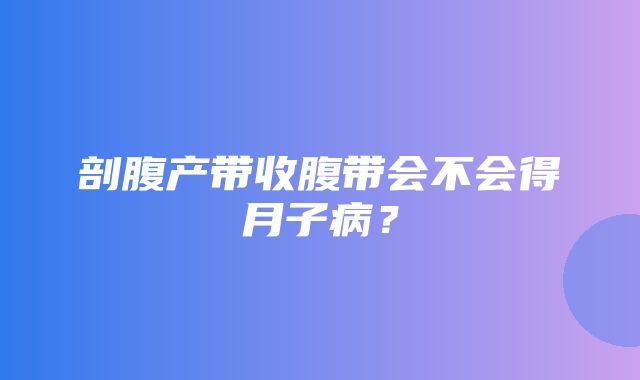 剖腹产带收腹带会不会得月子病？